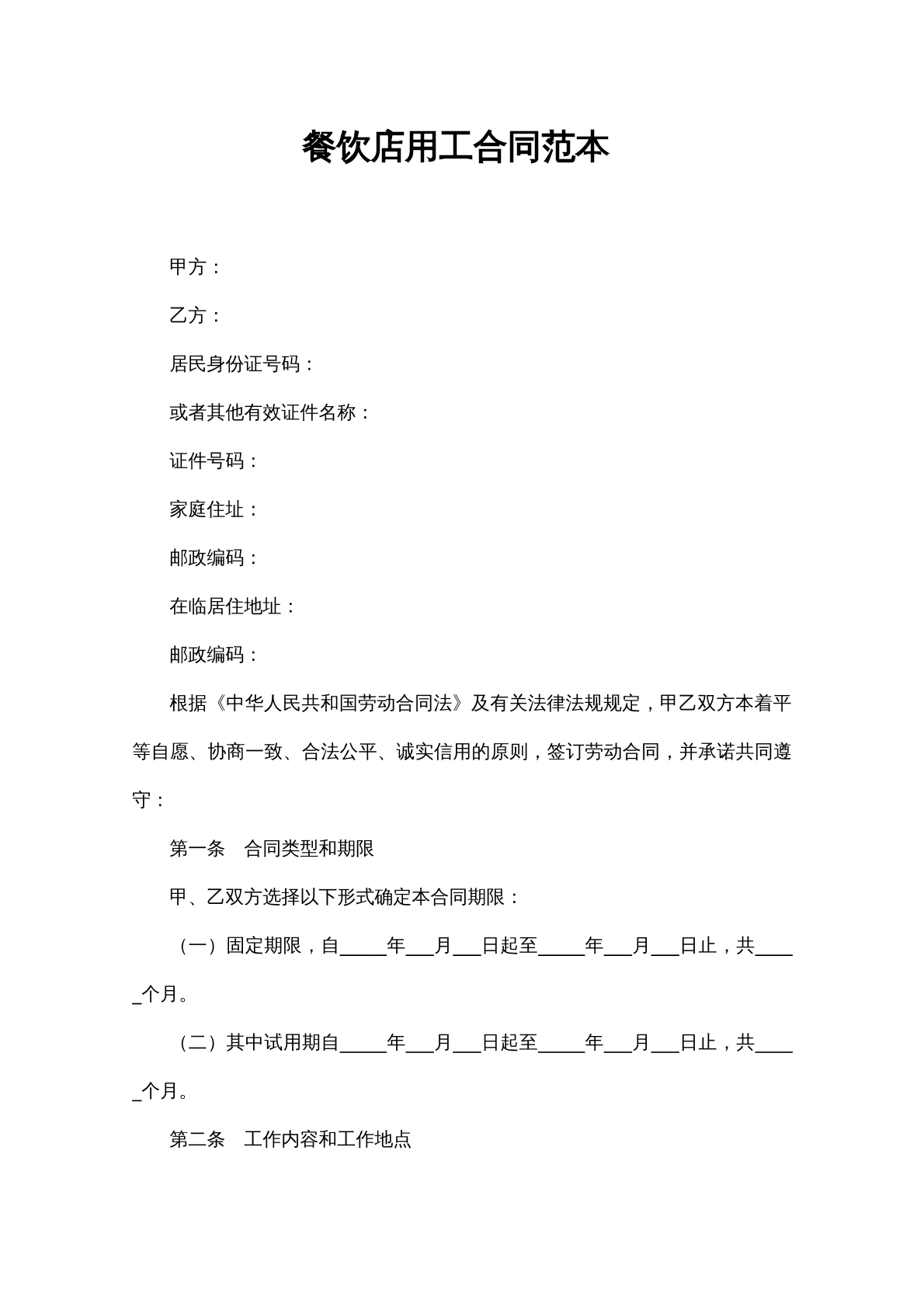 餐饮店用工合同范本

甲方：

乙方：

居民身份证号码：

或者其他有效证件名称：

证件号码：

家庭住址：

邮政编码：

在临居住地址：

邮政编码：

根据《中华人民共和国劳动合同法》及有关法律法规规定，甲乙双方本着平等自愿、协商一致、合法公平、诚实信用的原则，签订劳动合同，并承诺共同遵守：

第一条 合同类型和期限

甲、乙双方选择以下形式确定本合同期限：

（一）固定期限，自____年____月____日起至____年____月____日止，共____个月。

（二）其中试用期自____年____月____日起至____年____月____日止，共____个月。

第二条 工作内容和工作地点